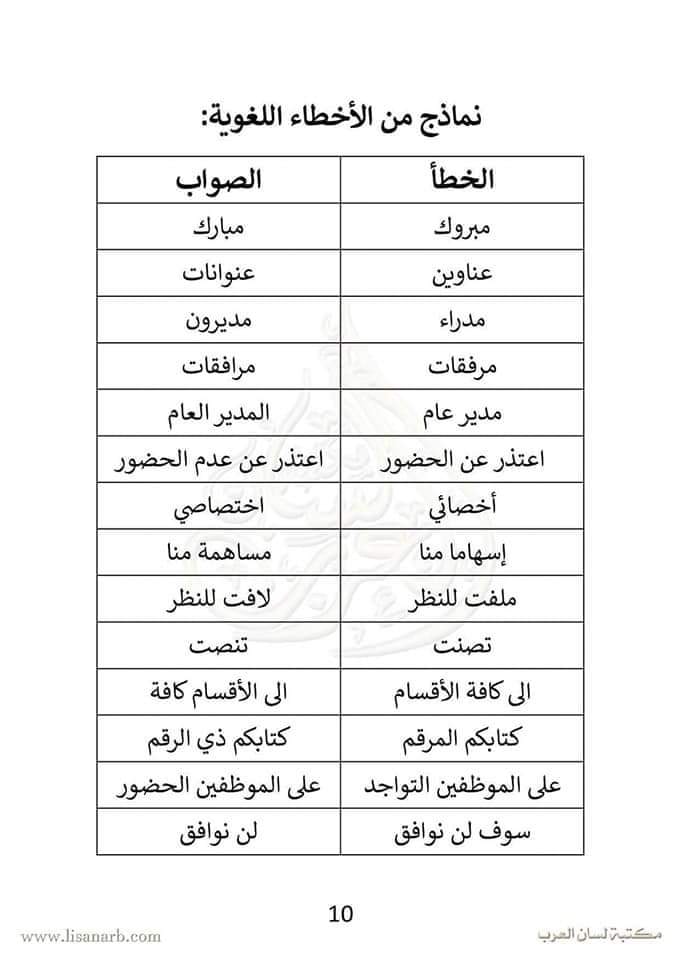 نماذج من الأخطاء اللغوية:

| الخطأ | الصواب |
|---|---|
| مبروك | مبارك |
| عناوين | عنوانات |
| مدراء | مديرون |
| مرفقات | مرافقات |
| مدير عام | المدير العام |
| اعتذر عن الحضور | اعتذر عن عدم الحضور |
| أخصائي | اختصاصي |
| إسهاما منا | مساهمة منا |
| ملفت للنظر | لافت للنظر |
| تصنت | تنصت |
| الى كافة الأقسام | الى الأقسام كافة |
| كتابكم المرقم | كتابكم ذي الرقم |
| على الموظفين التواجد | على الموظفين الحضور |
| سوف لن نوافق | لن نوافق |

10

www.lisanarb.com

مكتبة لسان العرب